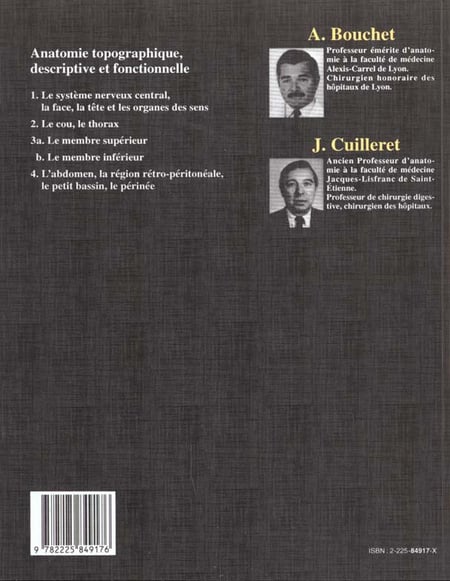 Anatomie topographique, descriptive et fonctionnelle

1. Le système nerveux central, la face, la tête et les organes des sens

2. Le cou, le thorax

3a. Le membre supérieur

b. Le membre inférieur

4. L'abdomen, la région rétro-péritonéale, le petit bassin, le périnée

A. Bouchet

Professeur émérite d'anatomie à la faculté de médecine Alexis-Carrel de Lyon. Chirurgien honoraire des hôpitaux de Lyon.

J. Cuilleret

Ancien Professeur d'anatomie à la faculté de médecine Jacques-Lisfranc de Saint-Étienne. Professeur de chirurgie digestive, chirurgien des hôpitaux.

9 782225 849176

ISBN : 2-225-84917-X